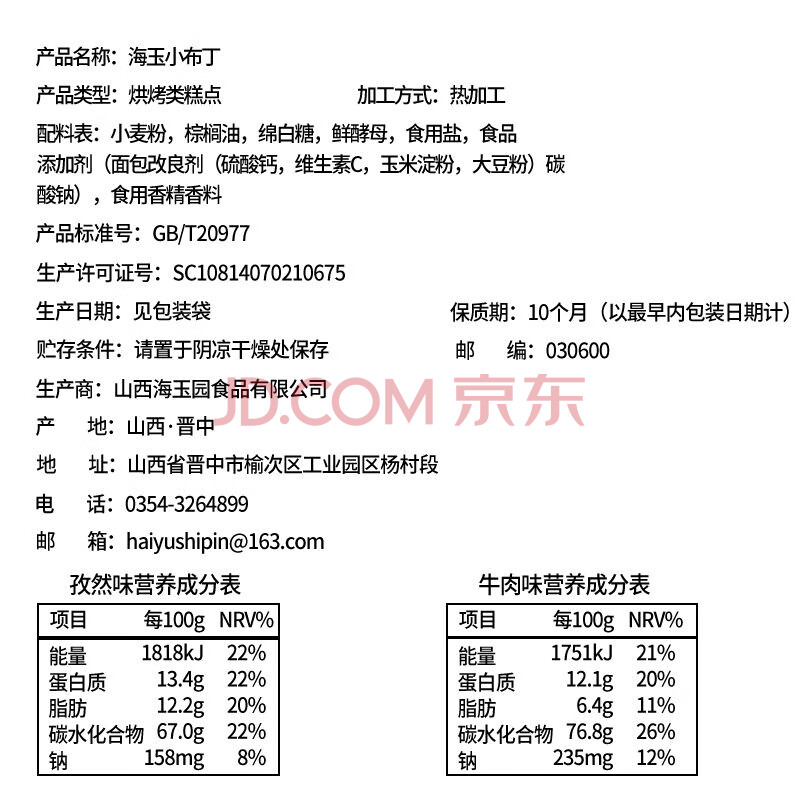 产品名称：海玉小布丁

产品类型：烘烤类糕点　　加工方式：热加工

配料表：小麦粉，棕榈油，绵白糖，鲜酵母，食用盐，食品添加剂（面包改良剂（硫酸钙，维生素C，玉米淀粉，大豆粉）碳酸钠），食用香精香料

产品标准号：GB/T20977

生产许可证号：SC10814070210675

生产日期：见包装袋　　保质期：10个月（以最早内包装日期计）

贮存条件：请置于阴凉干燥处保存　　邮　编：030600

生产商：山西海玉园食品有限公司

JD.COM 京东

产　地：山西·晋中

地　址：山西省晋中市榆次区工业园区杨村段

电　话：0354-3264899

邮　箱：haiyushipin@163.com

孜然味营养成分表

| 项目 | 每100g | NRV% |
|---|---|---|
| 能量 | 1818kJ | 22% |
| 蛋白质 | 13.4g | 22% |
| 脂肪 | 12.2g | 20% |
| 碳水化合物 | 67.0g | 22% |
| 钠 | 158mg | 8% |

牛肉味营养成分表

| 项目 | 每100g | NRV% |
|---|---|---|
| 能量 | 1751kJ | 21% |
| 蛋白质 | 12.1g | 20% |
| 脂肪 | 6.4g | 11% |
| 碳水化合物 | 76.8g | 26% |
| 钠 | 235mg | 12% |